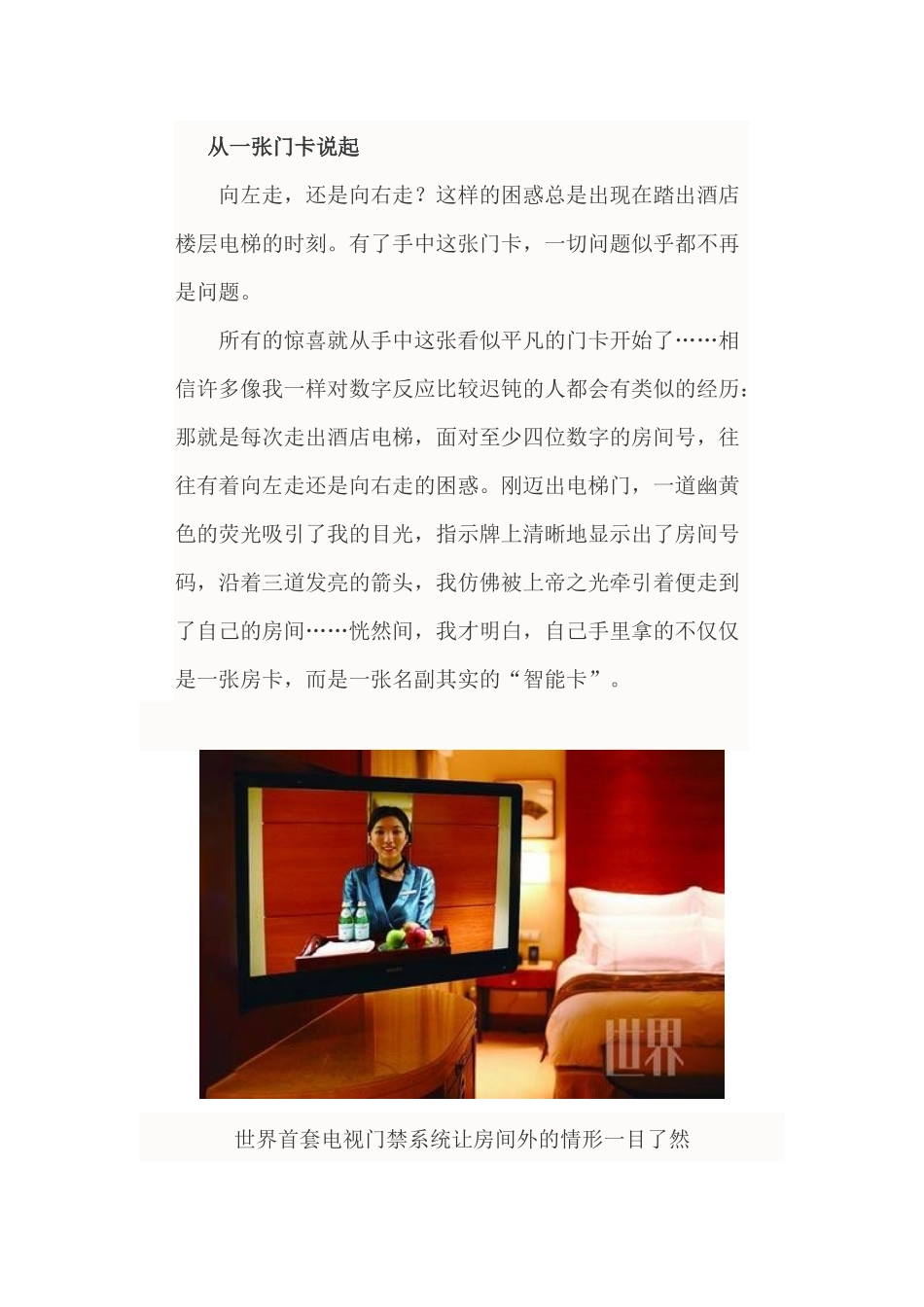 从一张门卡说起

向左走，还是向右走？这样的困惑总是出现在踏出酒店楼层电梯的时刻。有了手中这张门卡，一切问题似乎都不再是问题。

所有的惊喜就从手中这张看似平凡的门卡开始了……相信许多像我一样对数字反应比较迟钝的人都会有类似的经历：那就是每次走出酒店电梯，面对至少四位数字的房间号，往往有着向左走还是向右走的困惑。刚迈出电梯门，一道幽黄色的荧光吸引了我的目光，指示牌上清晰地显示出了房间号码，沿着三道发亮的箭头，我仿佛被上帝之光牵引着便走到了自己的房间……恍然间，我才明白，自己手里拿的不仅仅是一张房卡，而是一张名副其实的“智能卡”。

世界

世界首套电视门禁系统让房间外的情形一目了然